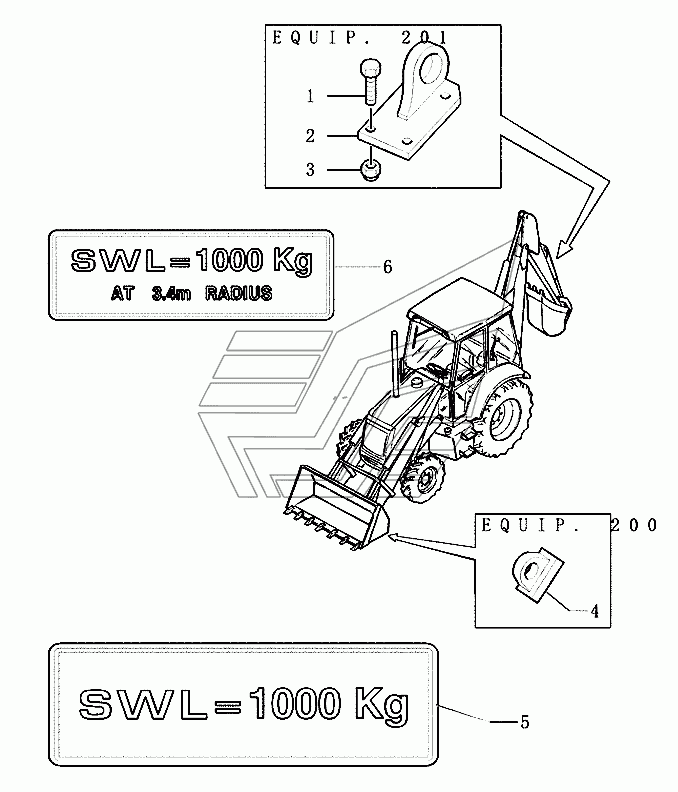 EQUIP. 201

1

2

3

SWL=1000 Kg
AT 3.4m RADIUS

6

EQUIP. 200

4

SWL=1000 Kg

5